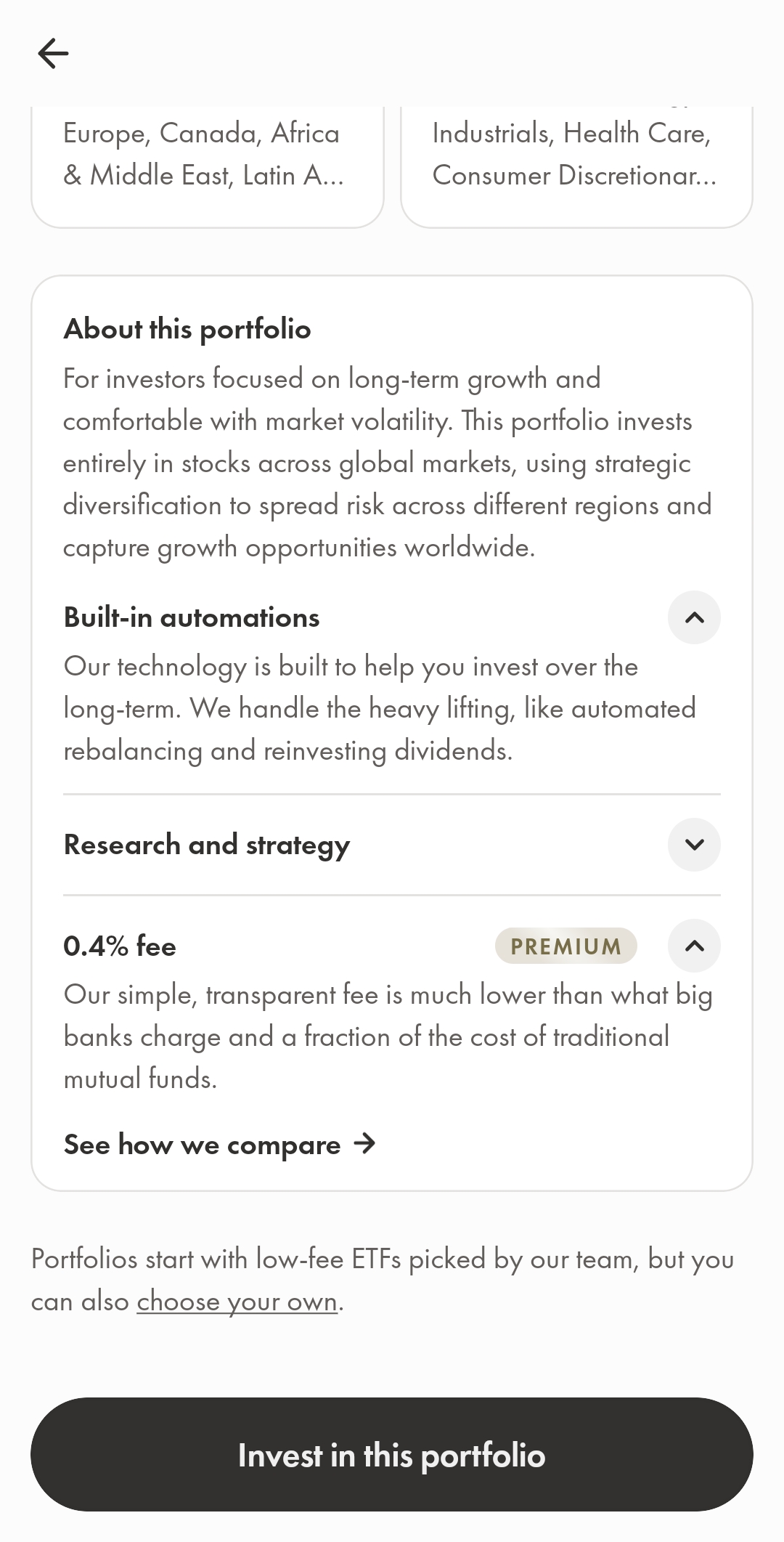 Europe, Canada, Africa & Middle East, Latin A...

Industrials, Health Care, Consumer Discretionar...

About this portfolio

For investors focused on long-term growth and comfortable with market volatility. This portfolio invests entirely in stocks across global markets, using strategic diversification to spread risk across different regions and capture growth opportunities worldwide.

Built-in automations

Our technology is built to help you invest over the long-term. We handle the heavy lifting, like automated rebalancing and reinvesting dividends.

Research and strategy

0.4% fee

PREMIUM

Our simple, transparent fee is much lower than what big banks charge and a fraction of the cost of traditional mutual funds.

See how we compare →

Portfolios start with low-fee ETFs picked by our team, but you can also choose your own.

Invest in this portfolio